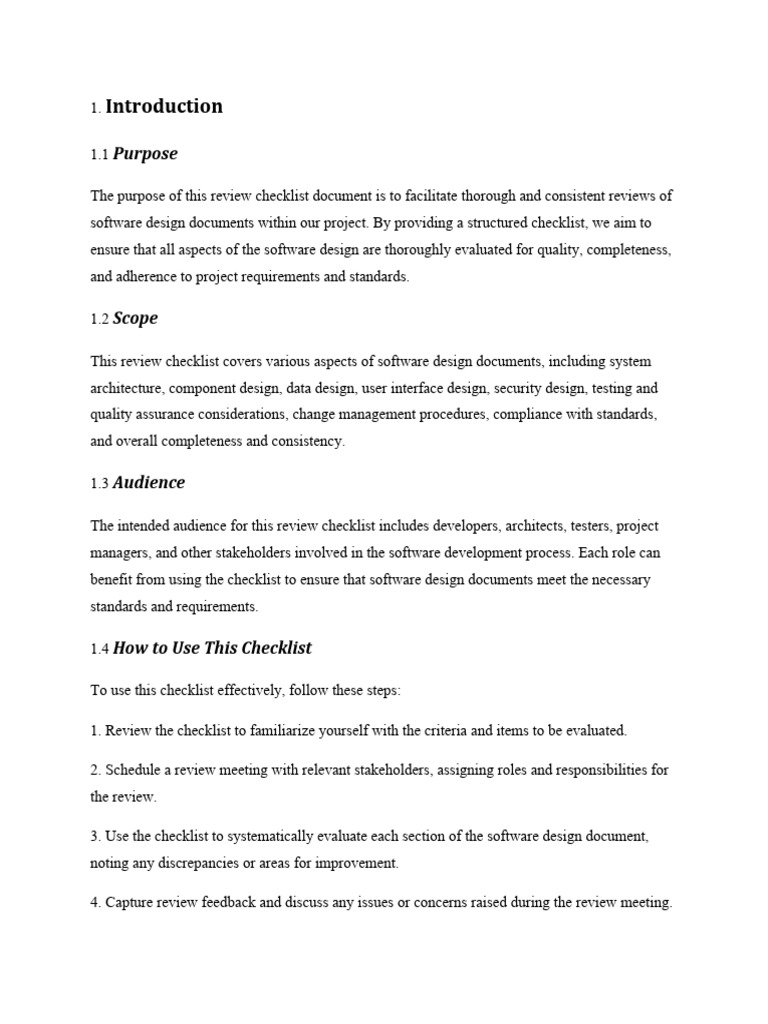 1. Introduction

1.1 Purpose

The purpose of this review checklist document is to facilitate thorough and consistent reviews of software design documents within our project. By providing a structured checklist, we aim to ensure that all aspects of the software design are thoroughly evaluated for quality, completeness, and adherence to project requirements and standards.

1.2 Scope

This review checklist covers various aspects of software design documents, including system architecture, component design, data design, user interface design, security design, testing and quality assurance considerations, change management procedures, compliance with standards, and overall completeness and consistency.

1.3 Audience

The intended audience for this review checklist includes developers, architects, testers, project managers, and other stakeholders involved in the software development process. Each role can benefit from using the checklist to ensure that software design documents meet the necessary standards and requirements.

1.4 How to Use This Checklist

To use this checklist effectively, follow these steps:

1. Review the checklist to familiarize yourself with the criteria and items to be evaluated.

2. Schedule a review meeting with relevant stakeholders, assigning roles and responsibilities for the review.

3. Use the checklist to systematically evaluate each section of the software design document, noting any discrepancies or areas for improvement.

4. Capture review feedback and discuss any issues or concerns raised during the review meeting.